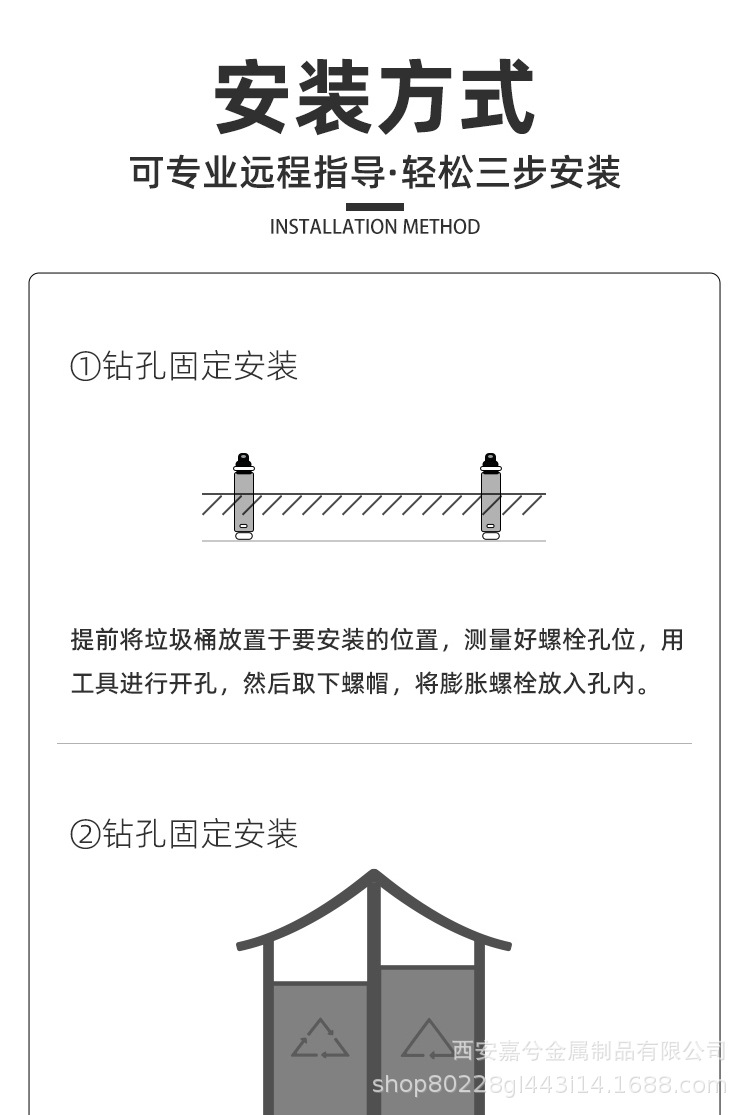 安装方式

可专业远程指导·轻松三步安装

INSTALLATION METHOD

①钻孔固定安装

提前将垃圾桶放置于要安装的位置，测量好螺栓孔位，用工具进行开孔，然后取下螺帽，将膨胀螺栓放入孔内。

②钻孔固定安装

西安嘉兮金属制品有限公司
shop80228gl443i14.1688.com